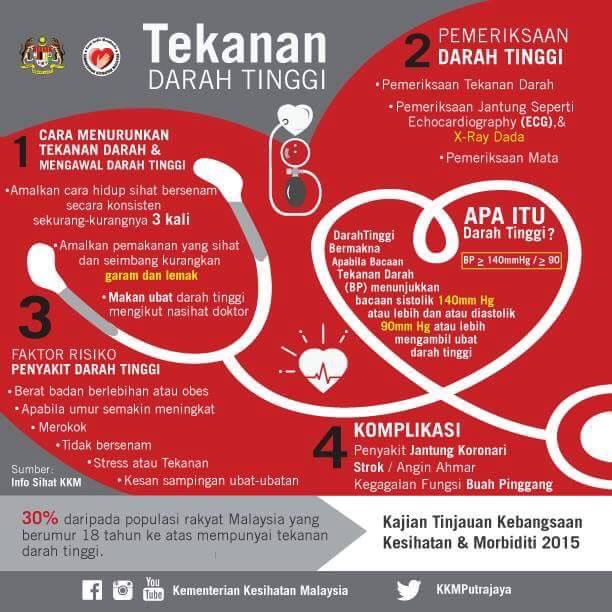 Tekanan
DARAH TINGGI

1 CARA MENURUNKAN TEKANAN DARAH & MENGAWAL DARAH TINGGI

•Amalkan cara hidup sihat bersenam secara konsisten sekurang-kurangnya 3 kali

•Amalkan pemakanan yang sihat dan seimbang kurangkan garam dan lemak

•Makan ubat darah tinggi mengikut nasihat doktor

2 PEMERIKSAAN DARAH TINGGI

•Pemeriksaan Tekanan Darah

•Pemeriksaan Jantung Seperti Echocardiography (ECG),& X-Ray Dada

•Pemeriksaan Mata

APA ITU Darah Tinggi?

BP $\geq$ 140mmHg / $\geq$ 90

DarahTinggi Bermakna Apabila Bacaan Tekanan Darah (BP) menunjukkan bacaan sistolik 140mm Hg atau lebih dan atau diastolik 90mm Hg atau lebih mengambil ubat darah tinggi

3 FAKTOR RISIKO PENYAKIT DARAH TINGGI

•Berat badan berlebihan atau obes
•Apabila umur semakin meningkat
•Merokok
•Tidak bersenam
•Stress atau Tekanan
•Kesan sampingan ubat-ubatan

Sumber: Info Sihat KKM

4 KOMPLIKASI

Penyakit Jantung Koronari
Strok / Angin Ahmar
Kegagalan Fungsi Buah Pinggang

30% daripada populasi rakyat Malaysia yang berumur 18 tahun ke atas mempunyai tekanan darah tinggi.

Kajian Tinjauan Kebangsaan Kesihatan & Morbiditi 2015

You Tube Kementerian Kesihatan Malaysia KKMPutrajaya